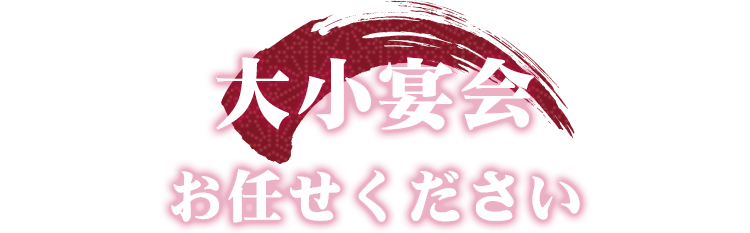 大小宴会
お任せください